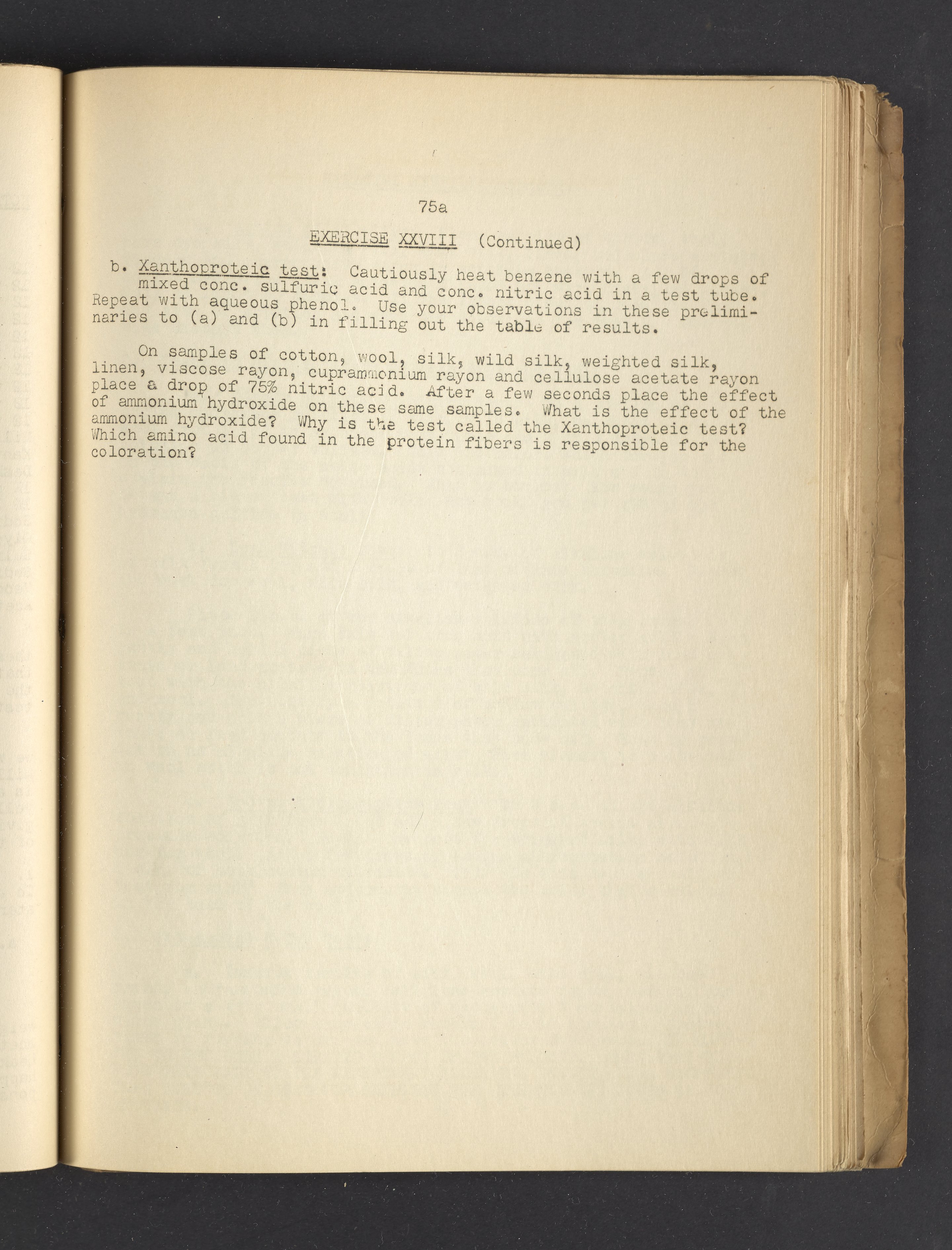 75a

EXERCISE XXVIII (Continued)

b. Xanthoproteic test: Cautiously heat benzene with a few drops of mixed conc. sulfuric acid and conc. nitric acid in a test tube. Repeat with aqueous phenol. Use your observations in these preliminaries to (a) and (b) in filling out the table of results.

On samples of cotton, wool, silk, wild silk, weighted silk, linen, viscose rayon, cuprammonium rayon and cellulose acetate rayon place a drop of 75% nitric acid. After a few seconds place the effect of ammonium hydroxide on these same samples. What is the effect of the ammonium hydroxide? Why is the test called the Xanthoproteic test? Which amino acid found in the protein fibers is responsible for the coloration?